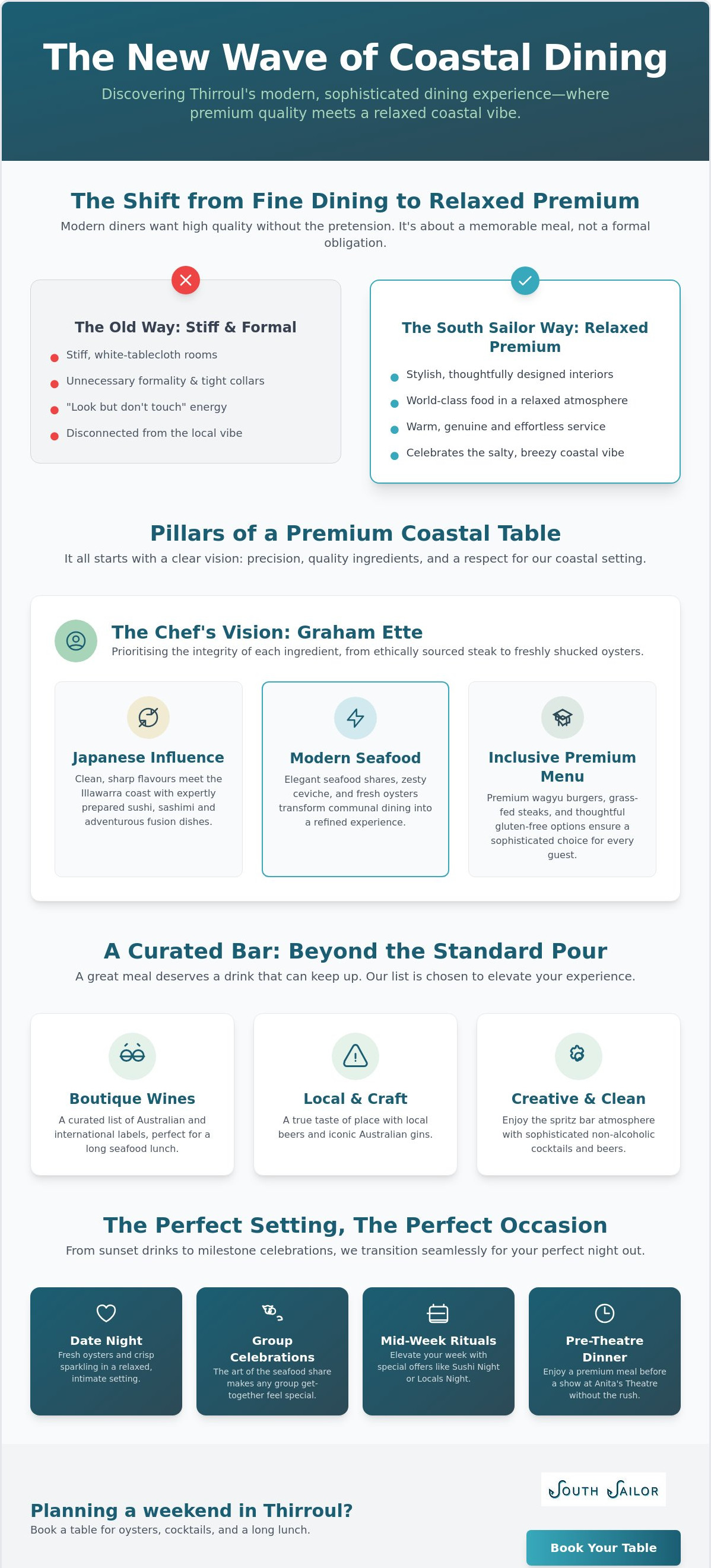 The New Wave of Coastal Dining

Discovering Thirroul's modern, sophisticated dining experience—where premium quality meets a relaxed coastal vibe.

The Shift from Fine Dining to Relaxed Premium

Modern diners want high quality without the pretension. It's about a memorable meal, not a formal obligation.

The Old Way: Stiff & Formal

• Stiff, white-tablecloth rooms
• Unnecessary formality & tight collars
• "Look but don't touch" energy
• Disconnected from the local vibe

The South Sailor Way: Relaxed Premium

• Stylish, thoughtfully designed interiors
• World-class food in a relaxed atmosphere
• Warm, genuine and effortless service
• Celebrates the salty, breezy coastal vibe

Pillars of a Premium Coastal Table

It all starts with a clear vision: precision, quality ingredients, and a respect for our coastal setting.

The Chef's Vision: Graham Ette

Prioritising the integrity of each ingredient, from ethically sourced steak to freshly shucked oysters.

Japanese Influence

Clean, sharp flavours meet the Illawarra coast with expertly prepared sushi, sashimi and adventurous fusion dishes.

Modern Seafood

Elegant seafood shares, zesty ceviche, and fresh oysters transform communal dining into a refined experience.

Inclusive Premium Menu

Premium wagyu burgers, grass-fed steaks, and thoughtful gluten-free options ensure a sophisticated choice for every guest.

A Curated Bar: Beyond the Standard Pour

A great meal deserves a drink that can keep up. Our list is chosen to elevate your experience.

Boutique Wines

A curated list of Australian and international labels, perfect for a long seafood lunch.

Local & Craft

A true taste of place with local beers and iconic Australian gins.

Creative & Clean

Enjoy the spritz bar atmosphere with sophisticated non-alcoholic cocktails and beers.

The Perfect Setting, The Perfect Occasion

From sunset drinks to milestone celebrations, we transition seamlessly for your perfect night out.

Date Night

Fresh oysters and crisp sparkling in a relaxed, intimate setting.

Group Celebrations

The art of the seafood share makes any group get-together feel special.

Mid-Week Rituals

Elevate your week with special offers like Sushi Night or Locals Night.

Pre-Theatre Dinner

Enjoy a premium meal before a show at Anita's Theatre without the rush.

Planning a weekend in Thirroul?

Book a table for oysters, cocktails, and a long lunch.

SOUTH SAILOR

Book Your Table